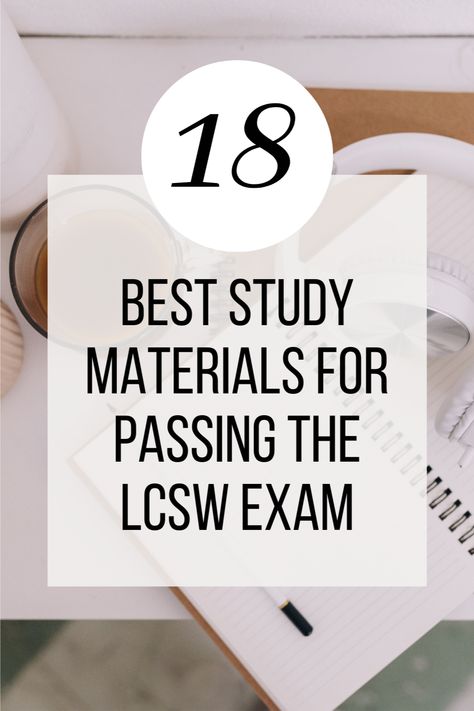 18

BEST STUDY MATERIALS FOR PASSING THE LCSW EXAM